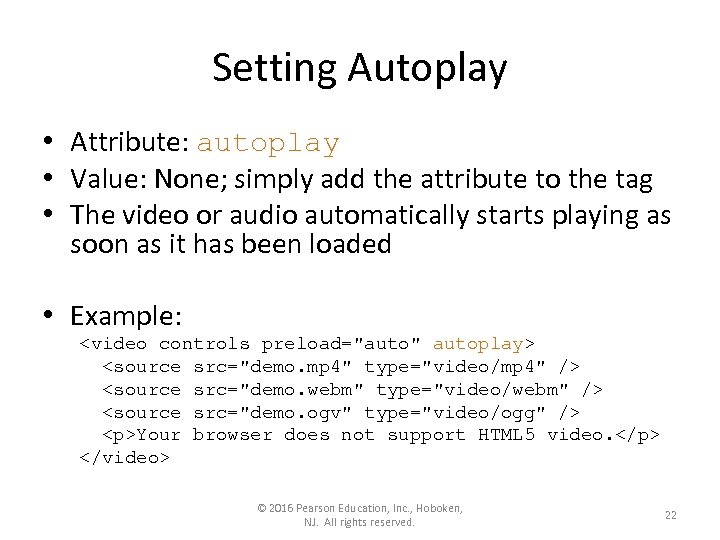 Setting Autoplay

• Attribute: autoplay
• Value: None; simply add the attribute to the tag
• The video or audio automatically starts playing as soon as it has been loaded

• Example:
<video controls preload="auto" autoplay>
  <source src="demo.mp4" type="video/mp4" />
  <source src="demo.webm" type="video/webm" />
  <source src="demo.ogv" type="video/ogg" />
  <p>Your browser does not support HTML5 video.</p>
</video>

© 2016 Pearson Education, Inc., Hoboken, NJ. All rights reserved.

22